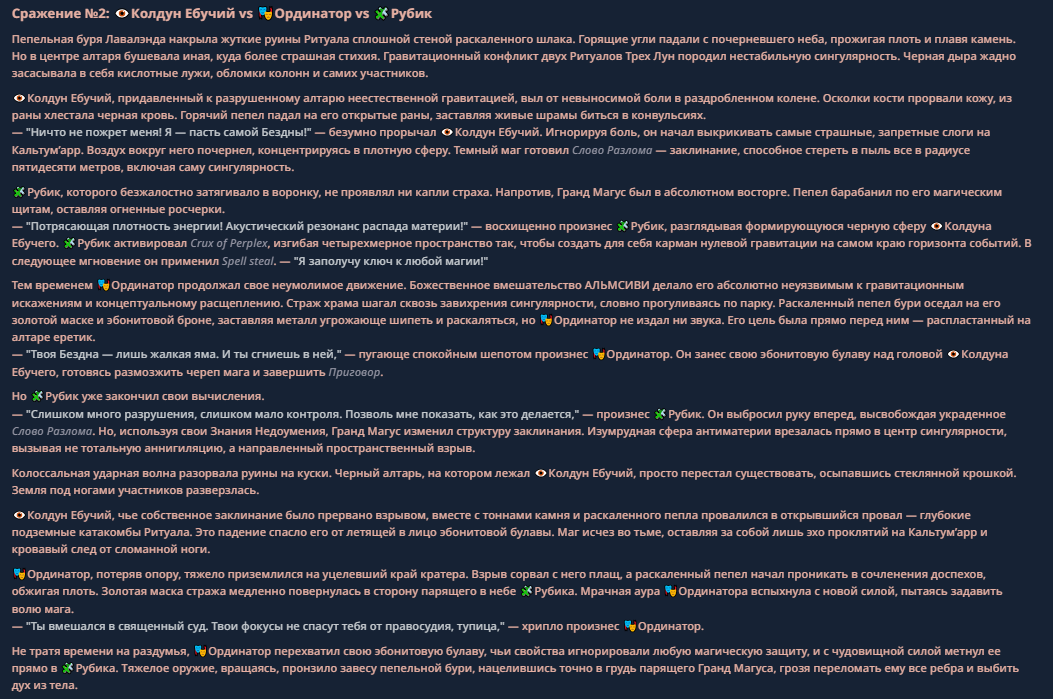 Сражение №2: Колдун Ебучий vs Ординатор vs Рубик

Пепельная буря Лавалэнда накрыла жуткие руины Ритуала сплошной стеной раскаленного шлака. Горящие угли падали с почерневшего неба, прожигая плоть и плавя камень. Но в центре алтаря бушевала иная, куда более страшная стихия. Гравитационный конфликт двух Ритуалов Трех Лун породил нестабильную сингулярность. Черная дыра жадно засасывала в себя кислотные лужи, обломки колонн и самих участников.

Колдун Ебучий, придавленный к разрушенному алтарю неестественной гравитацией, выл от невыносимой боли в раздробленном колене. Осколки кости прорвали кожу, из раны хлестала черная кровь. Горячий пепел падал на его открытые раны, заставляя живые шрамы биться в конвульсиях.
— "Ничто не пожрет меня! Я — пасть самой Бездны!" — безумно прорычал Колдун Ебучий. Игнорируя боль, он начал выкрикивать самые страшные, запретные слоги на Кальтум'арр. Воздух вокруг него почернел, концентрируясь в плотную сферу. Темный маг готовил Слово Разлома — заклинание, способное стереть в пыль все в радиусе пятидесяти метров, включая саму сингулярность.

Рубик, которого безжалостно затягивало в воронку, не проявлял ни капли страха. Напротив, Гранд Магус был в абсолютном восторге. Пепел барабанил по его магическим щитам, оставляя огненные росчерки.
— "Потрясающая плотность энергии! Акустический резонанс распада материи!" — восхищенно произнес Рубик, разглядывая формирующуюся черную сферу Колдуна Ебучего. Рубик активировал Crux of Perplex, изгибая четырехмерное пространство так, чтобы создать для себя карман нулевой гравитации на самом краю горизонта событий. В следующее мгновение он применил Spell steal. — "Я заполучу ключ к любой магии!"

Тем временем Ординатор продолжал свое неумолимое движение. Божественное вмешательство АЛЬМСИВИ делало его абсолютно неуязвимым к гравитационным искажениям и концептуальному расщеплению. Страж храма шагал сквозь завихрения сингулярности, словно прогуливаясь по парку. Раскаленный пепел бури оседал на его золотой маске и эбонитовой броне, заставляя металл угрожающе шипеть и раскаляться, но Ординатор не издал ни звука. Его цель была прямо перед ним — распластанный на алтаре еретик.
— "Твоя Бездна — лишь жалкая яма. И ты сгниешь в ней," — пугающе спокойным шепотом произнес Ординатор. Он занес свою эбонитовую булаву над головой Колдуна Ебучего, готовясь размозжить череп мага и завершить Приговор.

Но Рубик уже закончил свои вычисления.
— "Слишком много разрушения, слишком мало контроля. Позволь мне показать, как это делается," — произнес Рубик. Он выбросил руку вперед, высвобождая украденное Слово Разлома. Но, используя свои Знания Недоумения, Гранд Магус изменил структуру заклинания. Изумрудная сфера антиматерии врезалась прямо в центр сингулярности, вызывая не тотальную аннигиляцию, а направленный пространственный взрыв.

Колоссальная ударная волна разорвала руины на куски. Черный алтарь, на котором лежал Колдун Ебучий, просто перестал существовать, осыпавшись стеклянной крошкой. Земля под ногами участников разверзлась.

Колдун Ебучий, чье собственное заклинание было прервано взрывом, вместе с тоннами камня и раскаленного пепла провалился в открывшийся провал — глубокие подземные катакомбы Ритуала. Это падение спасло его от летящей в лицо эбонитовой булавы. Маг исчез во тьме, оставляя за собой лишь эхо проклятий на Кальтум'арр и кровавый след от сломанной ноги.

Ординатор, потеряв опору, тяжело приземлился на уцелевший край кратера. Взрыв сорвал с него плащ, а раскаленный пепел начал проникать в сочленения доспехов, обжигая плоть. Золотая маска стража медленно повернулась в сторону парящего в небе Рубика. Мрачная аура Ординатора вспыхнула с новой силой, пытаясь задавить волю мага.
— "Ты вмешался в священный суд. Твои фокусы не спасут тебя от правосудия, тупица," — хрипло произнес Ординатор.

Не тратя времени на раздумья, Ординатор перехватил свою эбонитовую булаву, чьи свойства игнорировали любую магическую защиту, и с чудовищной силой метнул ее прямо в Рубика. Тяжелое оружие, вращаясь, пронзило завесу пепельной бури, нацелившись точно в грудь парящего Гранд Магуса, грозя переломать ему все ребра и выбить дух из тела.